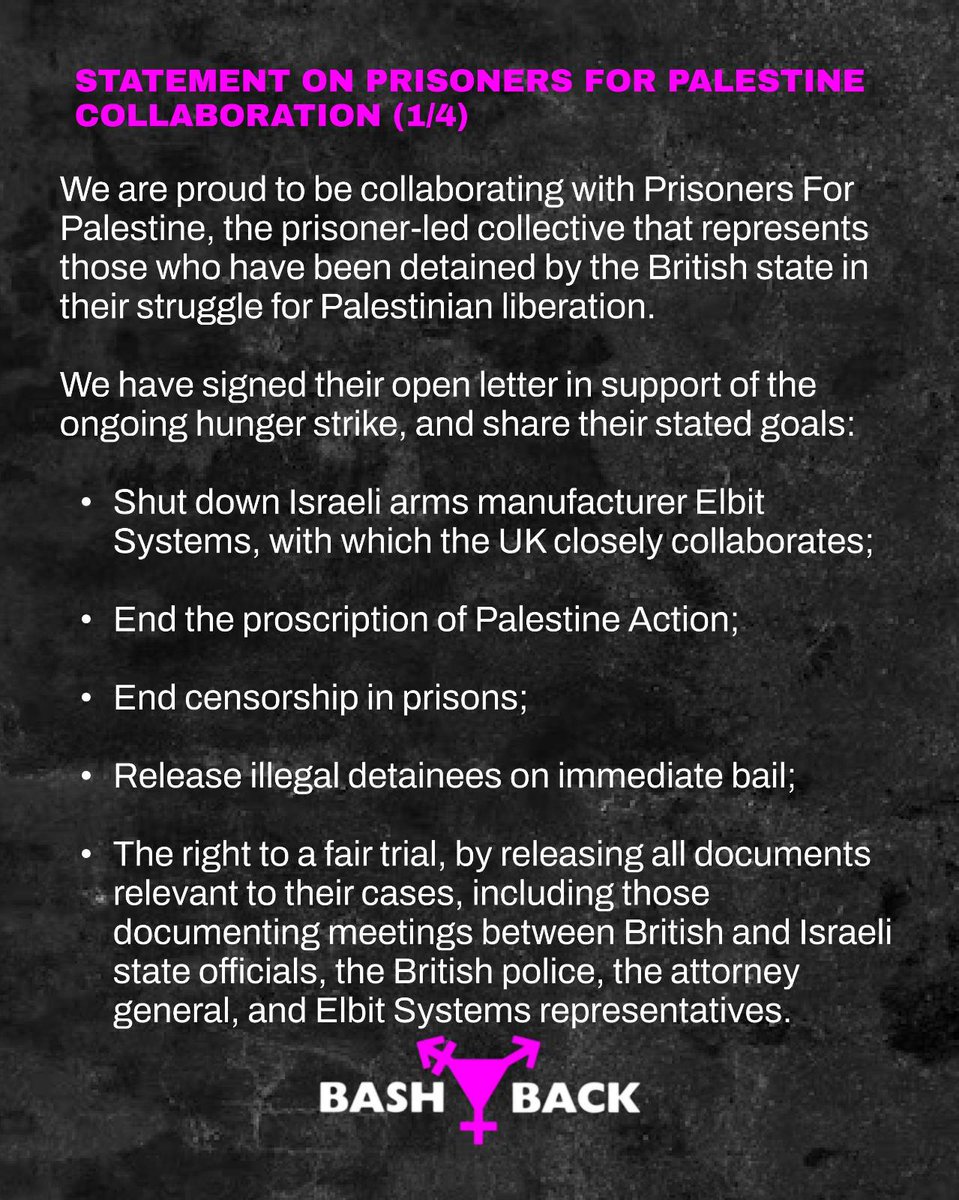 STATEMENT ON PRISONERS FOR PALESTINE COLLABORATION (1/4)

We are proud to be collaborating with Prisoners For Palestine, the prisoner-led collective that represents those who have been detained by the British state in their struggle for Palestinian liberation.

We have signed their open letter in support of the ongoing hunger strike, and share their stated goals:

• Shut down Israeli arms manufacturer Elbit Systems, with which the UK closely collaborates;

• End the proscription of Palestine Action;

• End censorship in prisons;

• Release illegal detainees on immediate bail;

• The right to a fair trial, by releasing all documents relevant to their cases, including those documenting meetings between British and Israeli state officials, the British police, the attorney general, and Elbit Systems representatives.

BASH BACK